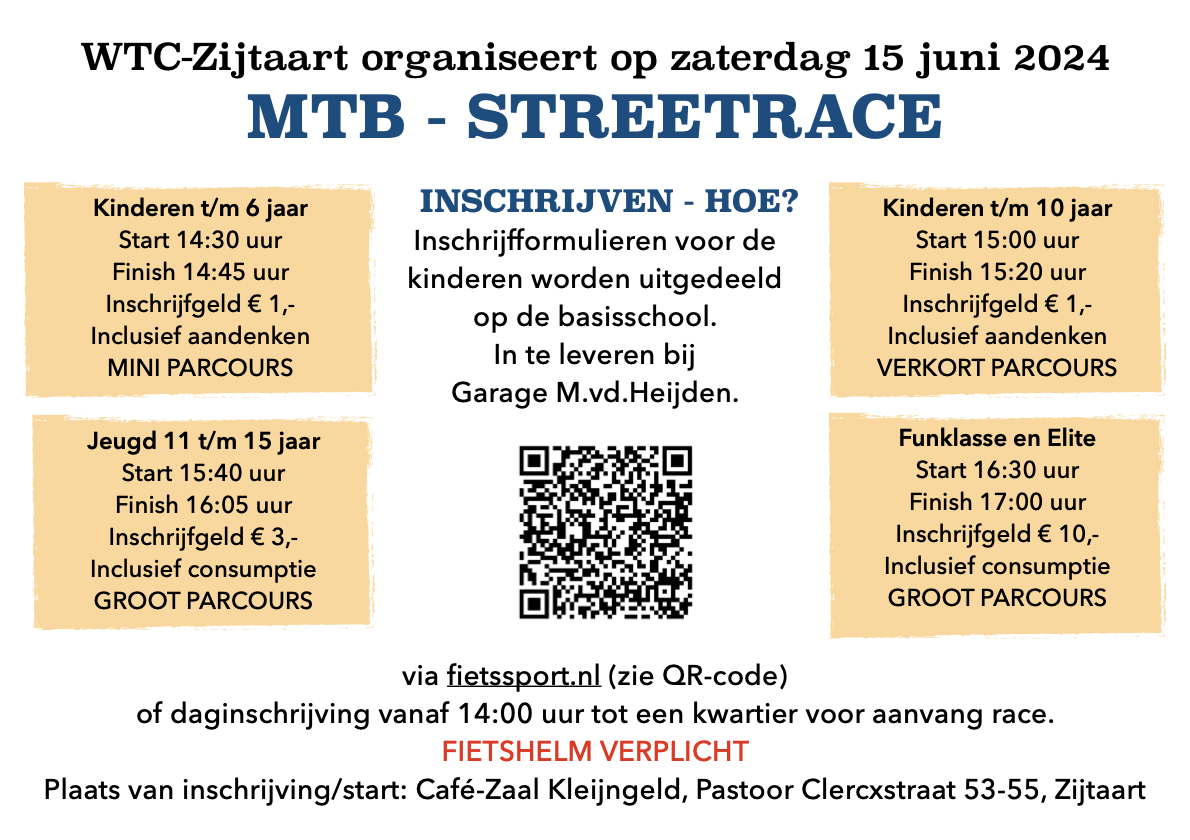 WTC-Zijtaart organiseert op zaterdag 15 juni 2024
MTB - STREETRACE

Kinderen t/m 6 jaar
Start 14:30 uur
Finish 14:45 uur
Inschrijfgeld € 1,-
Inclusief aandenken
MINI PARCOURS

Jeugd 11 t/m 15 jaar
Start 15:40 uur
Finish 16:05 uur
Inschrijfgeld € 3,-
Inclusief consumptie
GROOT PARCOURS

INSCHRIJVEN - HOE?
Inschrijfformulieren voor de kinderen worden uitgedeeld op de basisschool.
In te leveren bij Garage M.vd.Heijden.

Kinderen t/m 10 jaar
Start 15:00 uur
Finish 15:20 uur
Inschrijfgeld € 1,-
Inclusief aandenken
VERKORT PARCOURS

Funklasse en Elite
Start 16:30 uur
Finish 17:00 uur
Inschrijfgeld € 10,-
Inclusief consumptie
GROOT PARCOURS

via fietssport.nl (zie QR-code)
of daginschrijving vanaf 14:00 uur tot een kwartier voor aanvang race.
FIETSHELM VERPLICHT
Plaats van inschrijving/start: Café-Zaal Kleijngeld, Pastoor Clercxstraat 53-55, Zijtaart